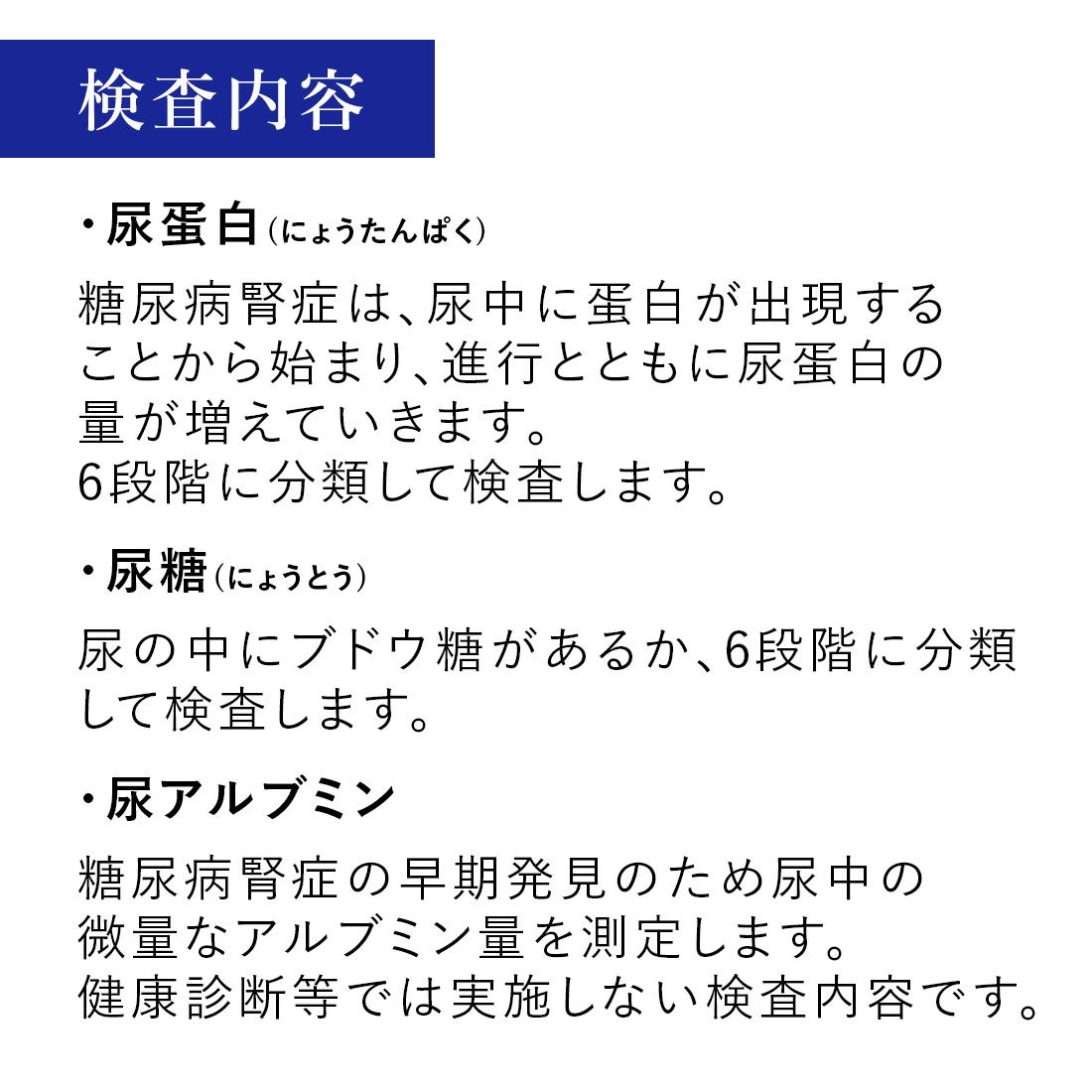 検査内容

・尿蛋白（にょうたんぱく）

糖尿病腎症は、尿中に蛋白が出現することから始まり、進行とともに尿蛋白の量が増えていきます。
6段階に分類して検査します。

・尿糖（にょうとう）

尿の中にブドウ糖があるか、6段階に分類して検査します。

・尿アルブミン

糖尿病腎症の早期発見のため尿中の微量なアルブミン量を測定します。
健康診断等では実施しない検査内容です。